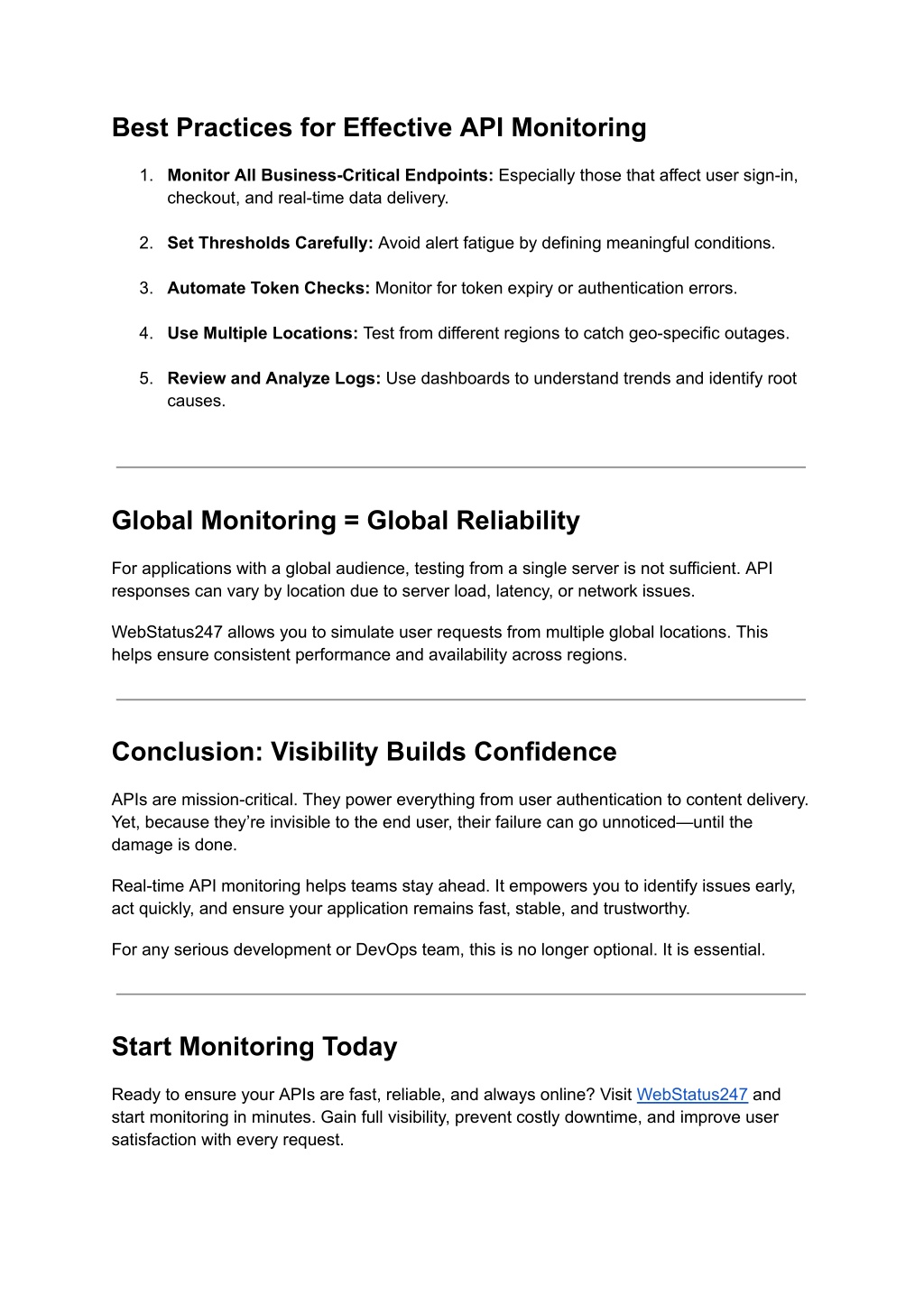 Best Practices for Effective API Monitoring

1. Monitor All Business-Critical Endpoints: Especially those that affect user sign-in, checkout, and real-time data delivery.

2. Set Thresholds Carefully: Avoid alert fatigue by defining meaningful conditions.

3. Automate Token Checks: Monitor for token expiry or authentication errors.

4. Use Multiple Locations: Test from different regions to catch geo-specific outages.

5. Review and Analyze Logs: Use dashboards to understand trends and identify root causes.

Global Monitoring = Global Reliability

For applications with a global audience, testing from a single server is not sufficient. API responses can vary by location due to server load, latency, or network issues.

WebStatus247 allows you to simulate user requests from multiple global locations. This helps ensure consistent performance and availability across regions.

Conclusion: Visibility Builds Confidence

APIs are mission-critical. They power everything from user authentication to content delivery. Yet, because they're invisible to the end user, their failure can go unnoticed—until the damage is done.

Real-time API monitoring helps teams stay ahead. It empowers you to identify issues early, act quickly, and ensure your application remains fast, stable, and trustworthy.

For any serious development or DevOps team, this is no longer optional. It is essential.

Start Monitoring Today

Ready to ensure your APIs are fast, reliable, and always online? Visit WebStatus247 and start monitoring in minutes. Gain full visibility, prevent costly downtime, and improve user satisfaction with every request.